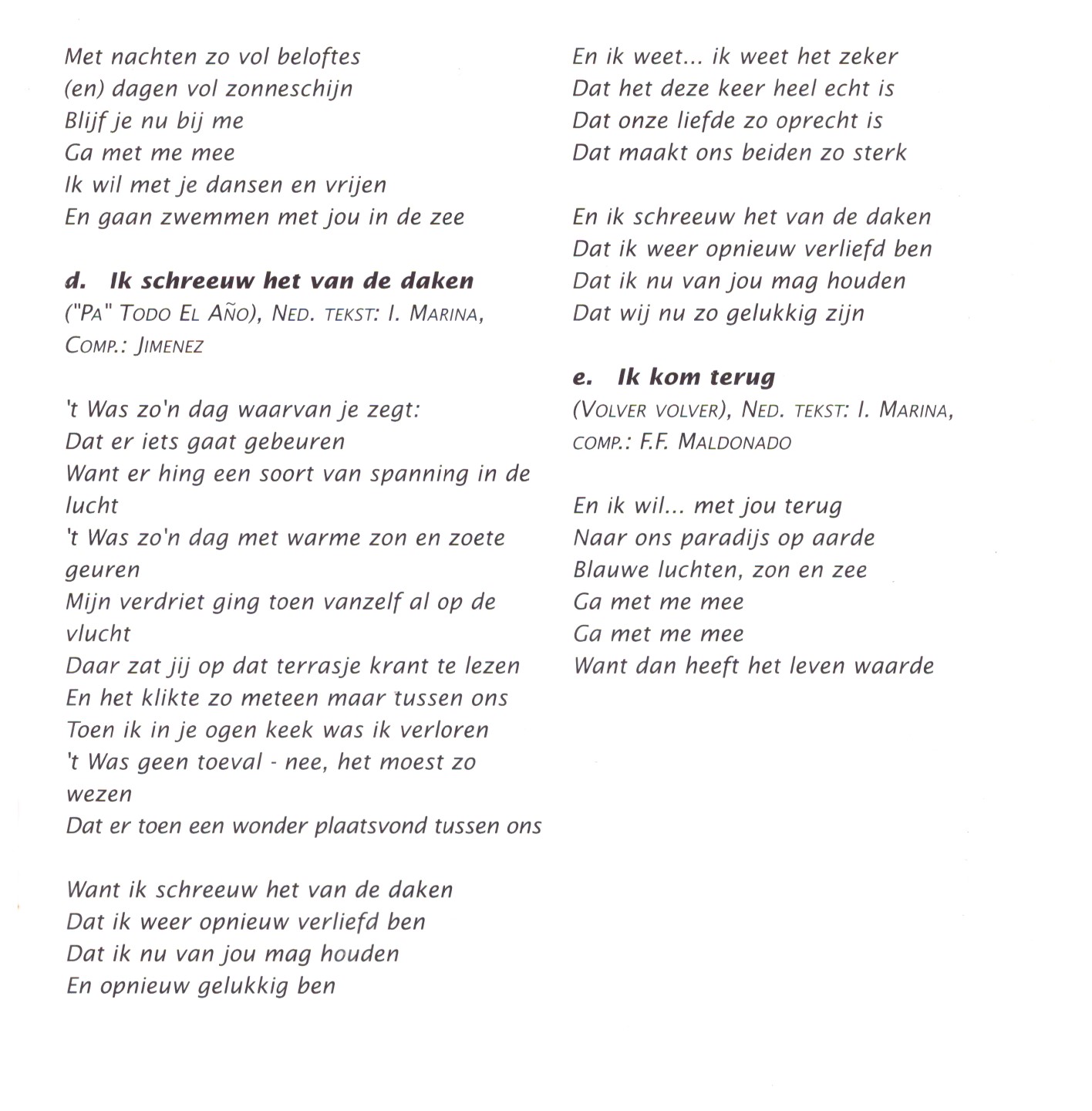 Met nachten zo vol beloftes
(en) dagen vol zonneschijn
Blijf je nu bij me
Ga met me mee
Ik wil met je dansen en vrijen
En gaan zwemmen met jou in de zee

d. Ik schreeuw het van de daken
("Pa" Todo El Año), Ned. tekst: I. Marina, Comp.: Jimenez

't Was zo'n dag waarvan je zegt:
Dat er iets gaat gebeuren
Want er hing een soort van spanning in de lucht
't Was zo'n dag met warme zon en zoete geuren
Mijn verdriet ging toen vanzelf al op de vlucht
Daar zat jij op dat terrasje krant te lezen
En het klikte zo meteen maar tussen ons
Toen ik in je ogen keek was ik verloren
't Was geen toeval - nee, het moest zo wezen
Dat er toen een wonder plaatsvond tussen ons

Want ik schreeuw het van de daken
Dat ik weer opnieuw verliefd ben
Dat ik nu van jou mag houden
En opnieuw gelukkig ben

En ik weet... ik weet het zeker
Dat het deze keer heel echt is
Dat onze liefde zo oprecht is
Dat maakt ons beiden zo sterk

En ik schreeuw het van de daken
Dat ik weer opnieuw verliefd ben
Dat ik nu van jou mag houden
Dat wij nu zo gelukkig zijn

e. Ik kom terug
(Volver volver), Ned. tekst: I. Marina, comp.: F.F. Maldonado

En ik wil... met jou terug
Naar ons paradijs op aarde
Blauwe luchten, zon en zee
Ga met me mee
Ga met me mee
Want dan heeft het leven waarde